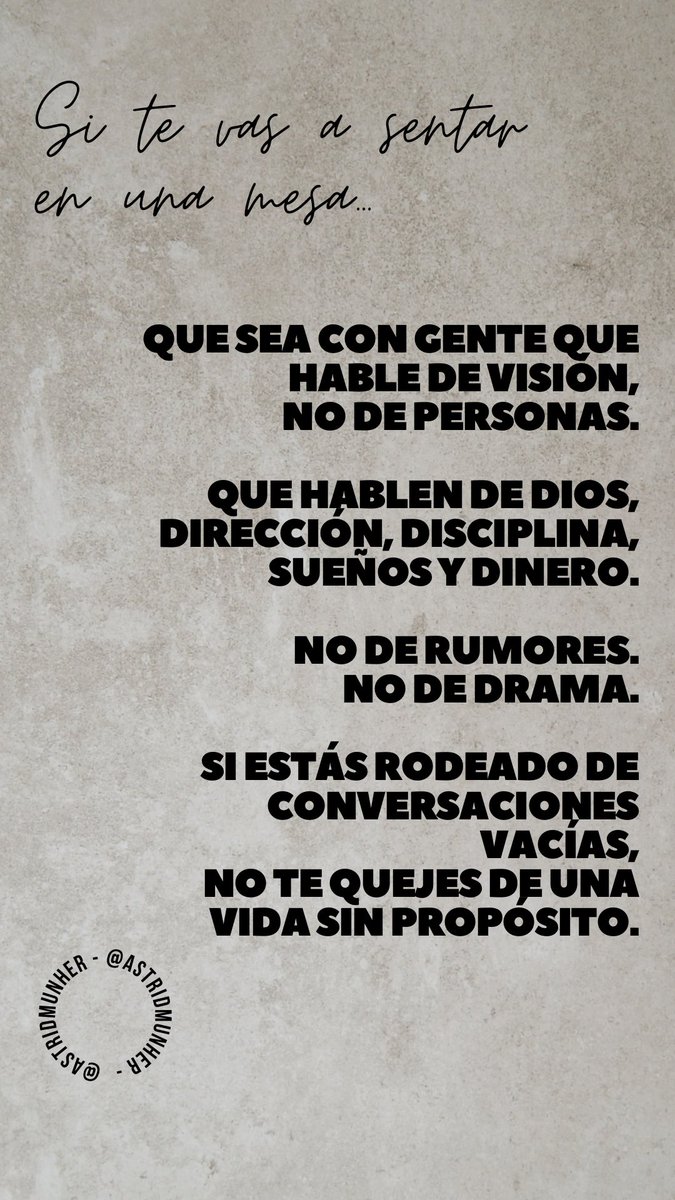 Si te vas a sentar en una mesa...

QUE SEA CON GENTE QUE HABLE DE VISIÓN, NO DE PERSONAS.

QUE HABLEN DE DIOS, DIRECCIÓN, DISCIPLINA, SUEÑOS Y DINERO.

NO DE RUMORES. NO DE DRAMA.

SI ESTÁS RODEADO DE CONVERSACIONES VACÍAS, NO TE QUEJES DE UNA VIDA SIN PROPÓSITO.

@ASTRIDMUNHER - @ASTRIDMUNHER -